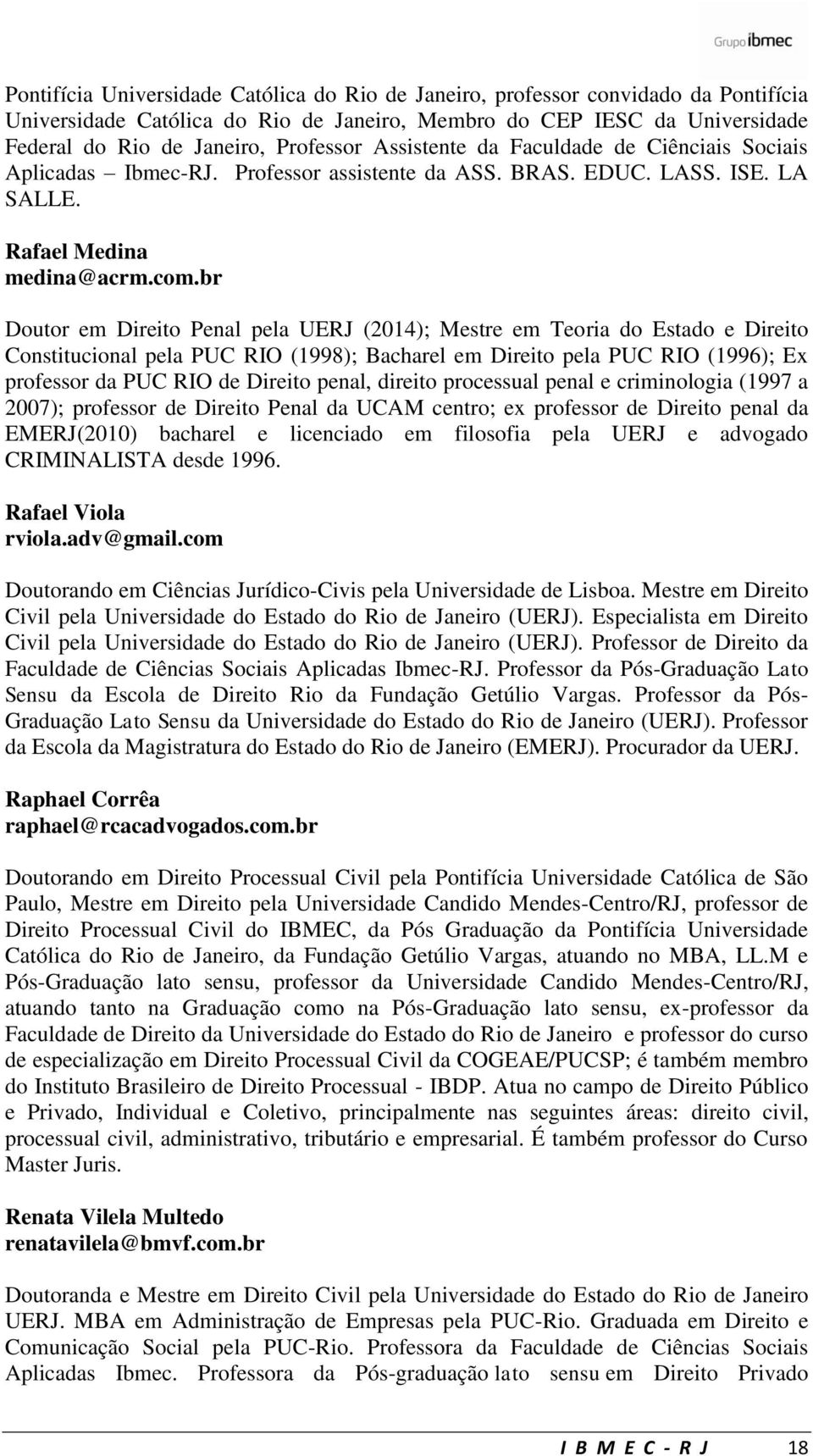 Grupo ibmec

Pontifícia Universidade Católica do Rio de Janeiro, professor convidado da Pontifícia Universidade Católica do Rio de Janeiro, Membro do CEP IESC da Universidade Federal do Rio de Janeiro, Professor Assistente da Faculdade de Ciênciais Sociais Aplicadas – Ibmec-RJ. Professor assistente da ASS. BRAS. EDUC. LASS. ISE. LA SALLE.

Rafael Medina
medina@acrm.com.br

Doutor em Direito Penal pela UERJ (2014); Mestre em Teoria do Estado e Direito Constitucional pela PUC RIO (1998); Bacharel em Direito pela PUC RIO (1996); Ex professor da PUC RIO de Direito penal, direito processual penal e criminologia (1997 a 2007); professor de Direito Penal da UCAM centro; ex professor de Direito penal da EMERJ(2010) bacharel e licenciado em filosofia pela UERJ e advogado CRIMINALISTA desde 1996.

Rafael Viola
rviola.adv@gmail.com

Doutorando em Ciências Jurídico-Civis pela Universidade de Lisboa. Mestre em Direito Civil pela Universidade do Estado do Rio de Janeiro (UERJ). Especialista em Direito Civil pela Universidade do Estado do Rio de Janeiro (UERJ). Professor de Direito da Faculdade de Ciências Sociais Aplicadas Ibmec-RJ. Professor da Pós-Graduação Lato Sensu da Escola de Direito Rio da Fundação Getúlio Vargas. Professor da Pós-Graduação Lato Sensu da Universidade do Estado do Rio de Janeiro (UERJ). Professor da Escola da Magistratura do Estado do Rio de Janeiro (EMERJ). Procurador da UERJ.

Raphael Corrêa
raphael@rcacadvogados.com.br

Doutorando em Direito Processual Civil pela Pontifícia Universidade Católica de São Paulo, Mestre em Direito pela Universidade Candido Mendes-Centro/RJ, professor de Direito Processual Civil do IBMEC, da Pós Graduação da Pontifícia Universidade Católica do Rio de Janeiro, da Fundação Getúlio Vargas, atuando no MBA, LL.M e Pós-Graduação lato sensu, professor da Universidade Candido Mendes-Centro/RJ, atuando tanto na Graduação como na Pós-Graduação lato sensu, ex-professor da Faculdade de Direito da Universidade do Estado do Rio de Janeiro e professor do curso de especialização em Direito Processual Civil da COGEAE/PUCSP; é também membro do Instituto Brasileiro de Direito Processual - IBDP. Atua no campo de Direito Público e Privado, Individual e Coletivo, principalmente nas seguintes áreas: direito civil, processual civil, administrativo, tributário e empresarial. É também professor do Curso Master Juris.

Renata Vilela Multedo
renatavilela@bmvf.com.br

Doutoranda e Mestre em Direito Civil pela Universidade do Estado do Rio de Janeiro UERJ. MBA em Administração de Empresas pela PUC-Rio. Graduada em Direito e Comunicação Social pela PUC-Rio. Professora da Faculdade de Ciências Sociais Aplicadas Ibmec. Professora da Pós-graduação lato sensu em Direito Privado

I B M E C - R J 18